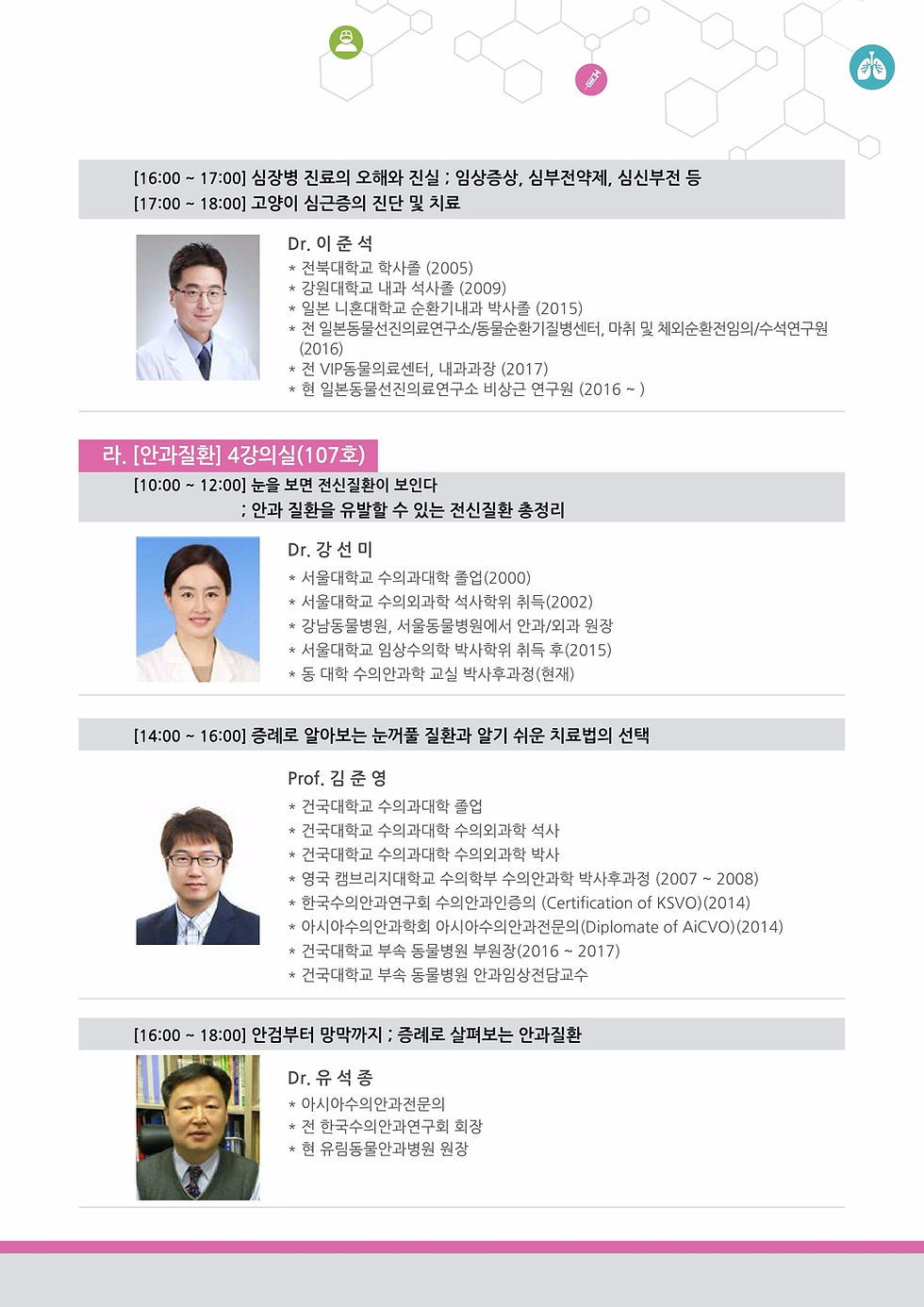 [16:00 ~ 17:00] 심장병 진료의 오해와 진실 ; 임상증상, 심부전약제, 심신부전 등
[17:00 ~ 18:00] 고양이 심근증의 진단 및 치료

Dr. 이 준 석
* 전북대학교 학사졸 (2005)
* 강원대학교 내과 석사졸 (2009)
* 일본 니혼대학교 순환기내과 박사졸 (2015)
* 전 일본동물선진의료연구소/동물순환기질병센터, 마취 및 체외순환전임의/수석연구원 (2016)
* 전 VIP동물의료센터, 내과과장 (2017)
* 현 일본동물선진의료연구소 비상근 연구원 (2016 ~ )

라. [안과질환] 4강의실(107호)

[10:00 ~ 12:00] 눈을 보면 전신질환이 보인다
; 안과 질환을 유발할 수 있는 전신질환 총정리

Dr. 강 선 미
* 서울대학교 수의과대학 졸업(2000)
* 서울대학교 수의외과학 석사학위 취득(2002)
* 강남동물병원, 서울동물병원에서 안과/외과 원장
* 서울대학교 임상수의학 박사학위 취득 후(2015)
* 동 대학 수의안과학 교실 박사후과정(현재)

[14:00 ~ 16:00] 증례로 알아보는 눈꺼풀 질환과 알기 쉬운 치료법의 선택

Prof. 김 준 영
* 건국대학교 수의과대학 졸업
* 건국대학교 수의과대학 수의외과학 석사
* 건국대학교 수의과대학 수의외과학 박사
* 영국 캠브리지대학교 수의학부 수의안과학 박사후과정 (2007 ~ 2008)
* 한국수의안과연구회 수의안과인증의 (Certification of KSVO)(2014)
* 아시아수의안과학회 아시아수의안과전문의(Diplomate of AiCVO)(2014)
* 건국대학교 부속 동물병원 부원장(2016 ~ 2017)
* 건국대학교 부속 동물병원 안과임상전담교수

[16:00 ~ 18:00] 안검부터 망막까지 ; 증례로 살펴보는 안과질환

Dr. 유 석 종
* 아시아수의안과전문의
* 전 한국수의안과연구회 회장
* 현 유림동물안과병원 원장